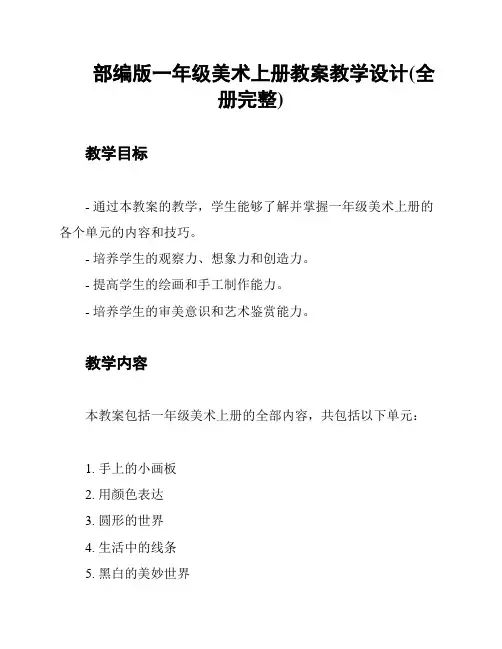 部编版一年级美术上册教案教学设计(全册完整)

教学目标

- 通过本教案的教学，学生能够了解并掌握一年级美术上册的各个单元的内容和技巧。
- 培养学生的观察力、想象力和创造力。
- 提高学生的绘画和手工制作能力。
- 培养学生的审美意识和艺术鉴赏能力。

教学内容

本教案包括一年级美术上册的全部内容，共包括以下单元：

1. 手上的小画板
2. 用颜色表达
3. 圆形的世界
4. 生活中的线条
5. 黑白的美妙世界